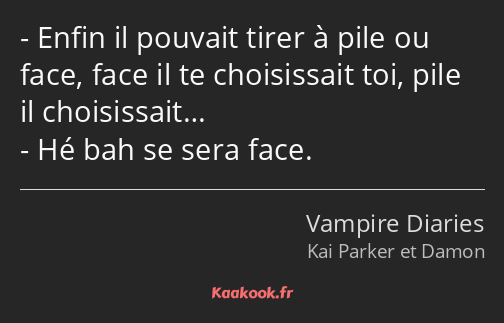 - Enfin il pouvait tirer à pile ou face, face il te choisissait toi, pile il choisissait…
- Hé bah se sera face.

Vampire Diaries
Kai Parker et Damon

Kaakook.fr